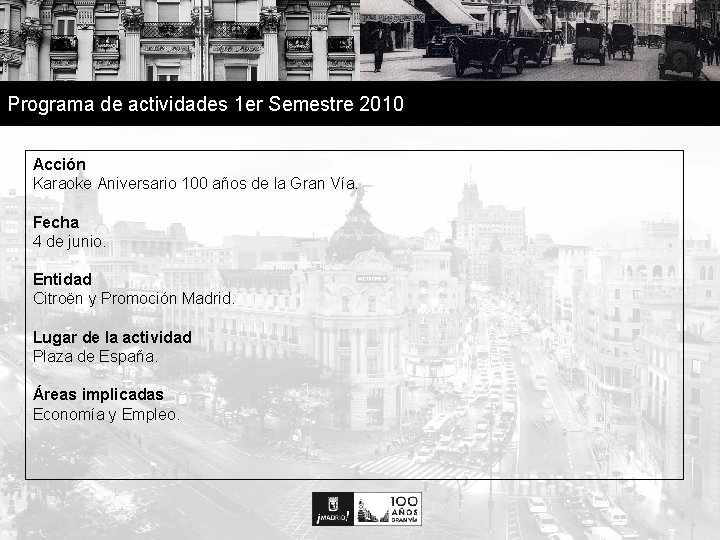 Programa de actividades 1er Semestre 2010

Acción
Karaoke Aniversario 100 años de la Gran Vía.

Fecha
4 de junio.

Entidad
Citroën y Promoción Madrid.

Lugar de la actividad
Plaza de España.

Áreas implicadas
Economía y Empleo.

¡MADRID! 100 AÑOS GRAN VÍA